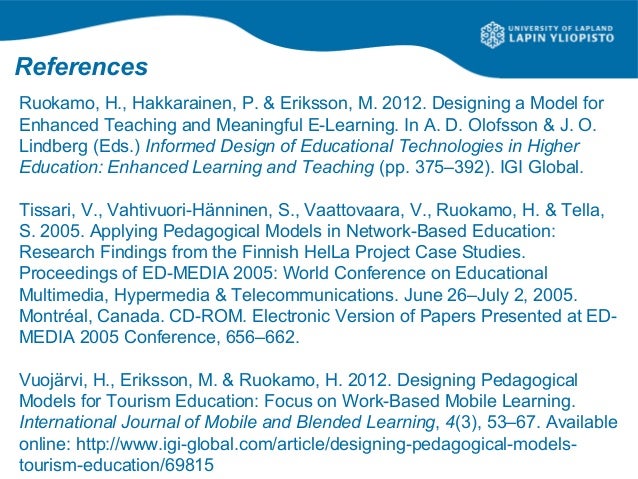 UNIVERSITY OF LAPLAND
LAPIN YLIOPISTO

References

Ruokamo, H., Hakkarainen, P. & Eriksson, M. 2012. Designing a Model for Enhanced Teaching and Meaningful E-Learning. In A. D. Olofsson & J. O. Lindberg (Eds.) Informed Design of Educational Technologies in Higher Education: Enhanced Learning and Teaching (pp. 375–392). IGI Global.

Tissari, V., Vahtivuori-Hänninen, S., Vaattovaara, V., Ruokamo, H. & Tella, S. 2005. Applying Pedagogical Models in Network-Based Education: Research Findings from the Finnish HelLa Project Case Studies. Proceedings of ED-MEDIA 2005: World Conference on Educational Multimedia, Hypermedia & Telecommunications. June 26–July 2, 2005. Montréal, Canada. CD-ROM. Electronic Version of Papers Presented at ED-MEDIA 2005 Conference, 656–662.

Vuojärvi, H., Eriksson, M. & Ruokamo, H. 2012. Designing Pedagogical Models for Tourism Education: Focus on Work-Based Mobile Learning. International Journal of Mobile and Blended Learning, 4(3), 53–67. Available online: http://www.igi-global.com/article/designing-pedagogical-models-tourism-education/69815